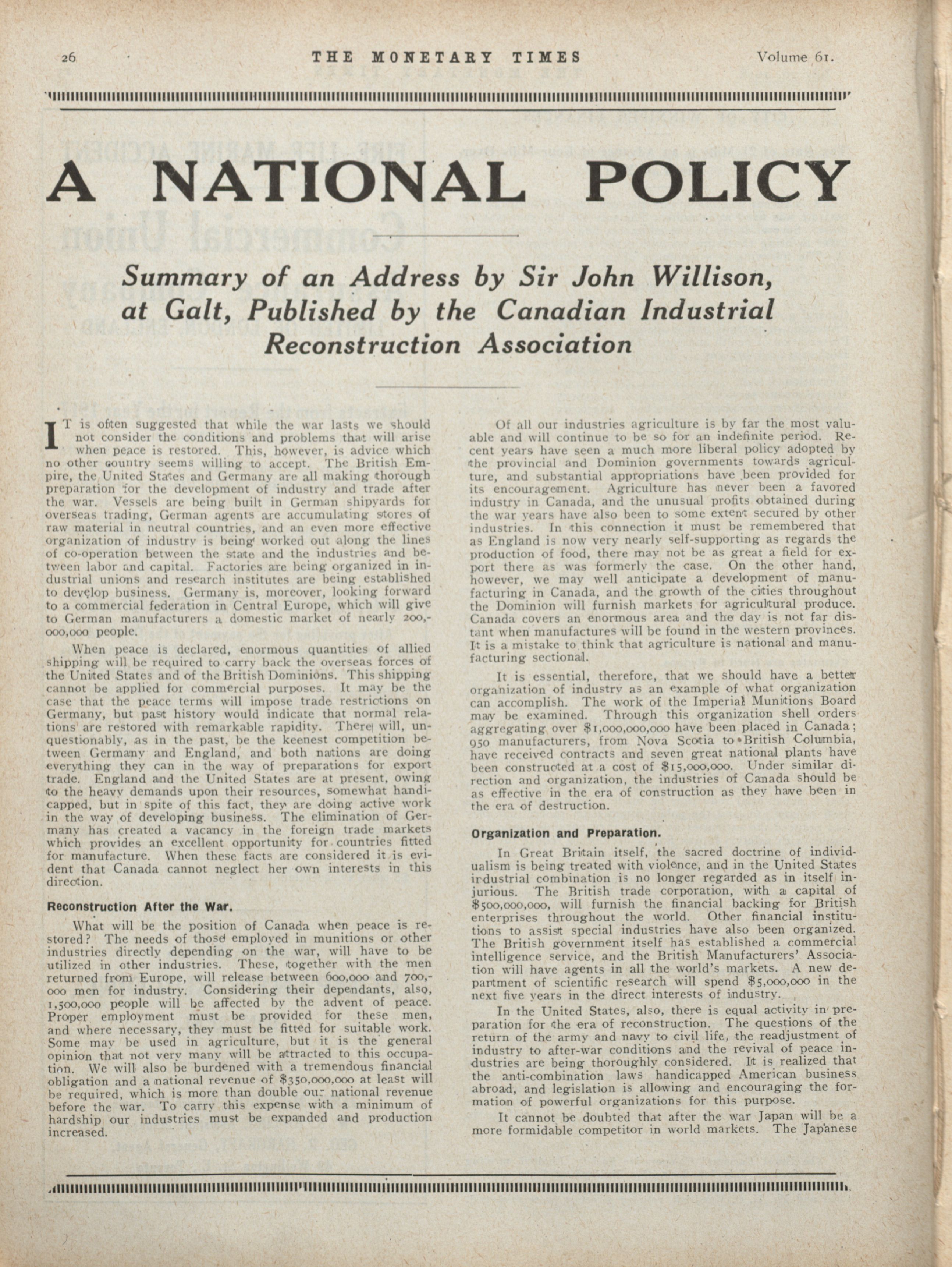 26 THE MONETARY TIMES Volume 61.

A NATIONAL POLICY

Summary of an Address by Sir John Willison, at Galt, Published by the Canadian Industrial Reconstruction Association

IT is often suggested that while the war lasts we should not consider the conditions and problems that will arise when peace is restored. This, however, is advice which no other country seems willing to accept. The British Empire, the United States and Germany are all making thorough preparation for the development of industry and trade after the war. Vessels are being built in German shipyards for overseas trading, German agents are accumulating stores of raw material in neutral countries, and an even more effective organization of industry is being worked out along the lines of co-operation between the state and the industries and between labor and capital. Factories are being organized in industrial unions and research institutes are being established to develop business. Germany is, moreover, looking forward to a commercial federation in Central Europe, which will give to German manufacturers a domestic market of nearly 200,000,000 people.

When peace is declared, enormous quantities of allied shipping will be required to carry back the overseas forces of the United States and of the British Dominions. This shipping cannot be applied for commercial purposes. It may be the case that the peace terms will impose trade restrictions on Germany, but past history would indicate that normal relations are restored with remarkable rapidity. There will, unquestionably, as in the past, be the keenest competition between Germany and England, and both nations are doing everything they can in the way of preparations for export trade. England and the United States are at present, owing to the heavy demands upon their resources, somewhat handicapped, but in spite of this fact, they are doing active work in the way of developing business. The elimination of Germany has created a vacancy in the foreign trade markets which provides an excellent opportunity for countries fitted for manufacture. When these facts are considered it is evident that Canada cannot neglect her own interests in this direction.

Reconstruction After the War.

What will be the position of Canada when peace is restored? The needs of those employed in munitions or other industries directly depending on the war, will have to be utilized in other industries. These, together with the men returned from Europe, will release between 600,000 and 700,000 men for industry. Considering their dependants, also, 1,500,000 people will be affected by the advent of peace. Proper employment must be provided for these men, and where necessary, they must be fitted for suitable work. Some may be used in agriculture, but it is the general opinion that not very many will be attracted to this occupation. We will also be burdened with a tremendous financial obligation and a national revenue of $350,000,000 at least will be required, which is more than double our national revenue before the war. To carry this expense with a minimum of hardship our industries must be expanded and production increased.

Of all our industries agriculture is by far the most valuable and will continue to be so for an indefinite period. Recent years have seen a much more liberal policy adopted by the provincial and Dominion governments towards agriculture, and substantial appropriations have been provided for its encouragement. Agriculture has never been a favored industry in Canada, and the unusual profits obtained during the war years have also been to some extent secured by other industries. In this connection it must be remembered that as England is now very nearly self-supporting as regards the production of food, there may not be as great a field for export there as was formerly the case. On the other hand, however, we may well anticipate a development of manufacturing in Canada, and the growth of the cities throughout the Dominion will furnish markets for agricultural produce. Canada covers an enormous area and the day is not far distant when manufactures will be found in the western provinces. It is a mistake to think that agriculture is national and manufacturing sectional.

It is essential, therefore, that we should have a better organization of industry as an example of what organization can accomplish. The work of the Imperial Munitions Board may be examined. Through this organization shell orders aggregating over $1,000,000,000 have been placed in Canada; 950 manufacturers, from Nova Scotia to British Columbia, have received contracts and seven great national plants have been constructed at a cost of $15,000,000. Under similar direction and organization, the industries of Canada should be as effective in the era of construction as they have been in the era of destruction.

Organization and Preparation.

In Great Britain itself, the sacred doctrine of individualism is being treated with violence, and in the United States industrial combination is no longer regarded as in itself injurious. The British trade corporation, with a capital of $500,000,000, will furnish the financial backing for British enterprises throughout the world. Other financial institutions to assist special industries have also been organized. The British government itself has established a commercial intelligence service, and the British Manufacturers' Association will have agents in all the world's markets. A new department of scientific research will spend $5,000,000 in the next five years in the direct interests of industry.

In the United States, also, there is equal activity in preparation for the era of reconstruction. The questions of the return of the army and navy to civil life, the readjustment of industry to after-war conditions and the revival of peace industries are being thoroughly considered. It is realized that the anti-combination laws handicapped American business abroad, and legislation is allowing and encouraging the formation of powerful organizations for this purpose.

It cannot be doubted that after the war Japan will be a more formidable competitor in world markets. The Japanese